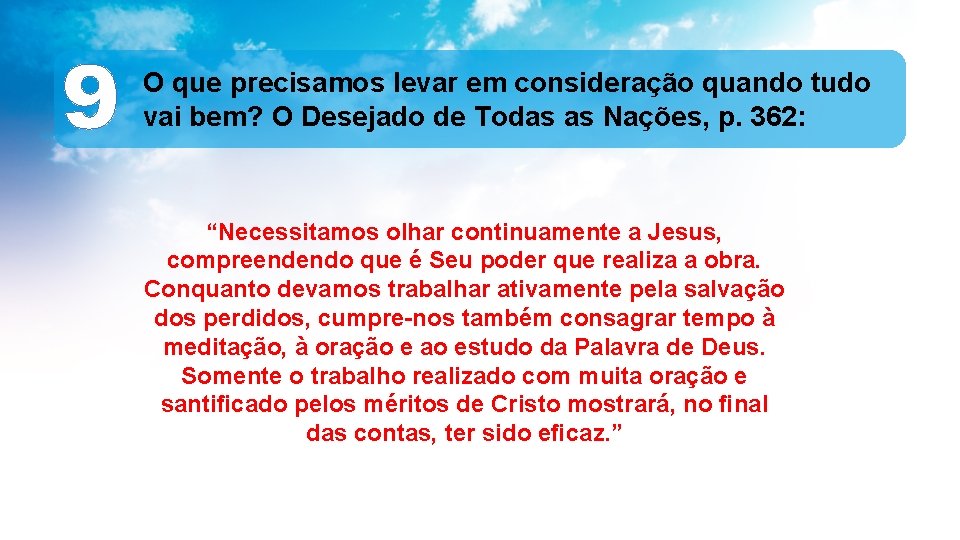 9

O que precisamos levar em consideração quando tudo vai bem? O Desejado de Todas as Nações, p. 362:

“Necessitamos olhar continuamente a Jesus, compreendendo que é Seu poder que realiza a obra. Conquanto devamos trabalhar ativamente pela salvação dos perdidos, cumpre-nos também consagrar tempo à meditação, à oração e ao estudo da Palavra de Deus. Somente o trabalho realizado com muita oração e santificado pelos méritos de Cristo mostrará, no final das contas, ter sido eficaz.”